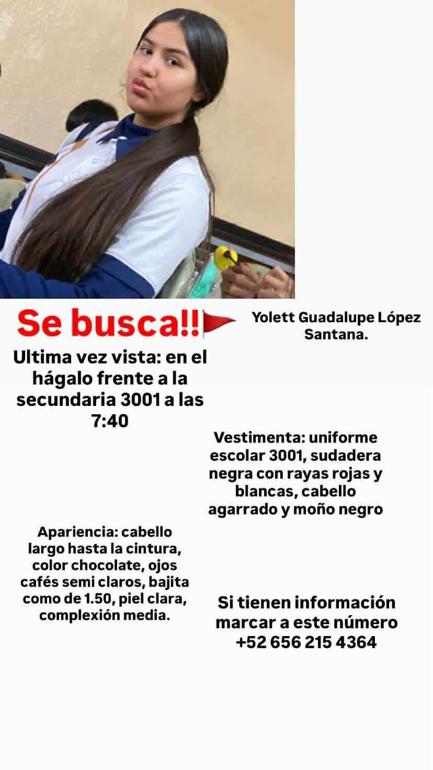 Se busca!!

Yolett Guadalupe López Santana.

Ultima vez vista: en el hágalo frente a la secundaria 3001 a las 7:40

Vestimenta: uniforme escolar 3001, sudadera negra con rayas rojas y blancas, cabello agarrado y moño negro

Apariencia: cabello largo hasta la cintura, color chocolate, ojos cafés semi claros, bajita como de 1.50, piel clara, complexión media.

Si tienen información marcar a este número +52 656 215 4364